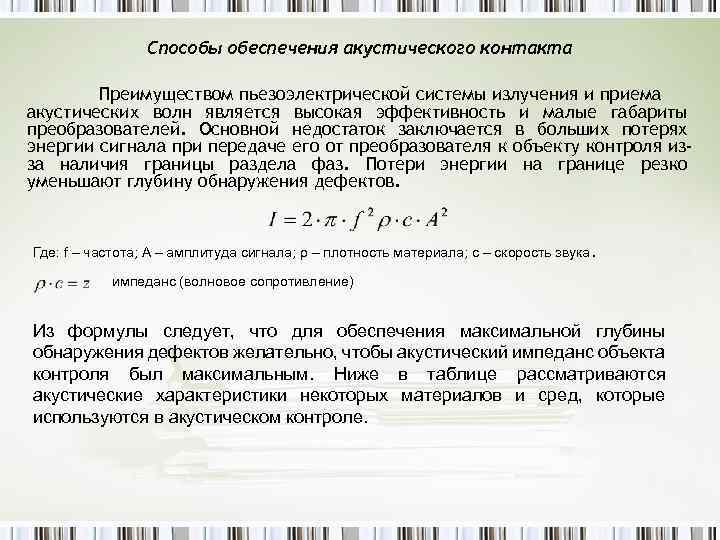 Способы обеспечения акустического контакта

Преимуществом пьезоэлектрической системы излучения и приема акустических волн является высокая эффективность и малые габариты преобразователей. Основной недостаток заключается в больших потерях энергии сигнала при передаче его от преобразователя к объекту контроля из-за наличия границы раздела фаз. Потери энергии на границе резко уменьшают глубину обнаружения дефектов.

$I = 2 \cdot \pi \cdot f^2 \rho \cdot c \cdot A^2$

Где: f – частота; A – амплитуда сигнала; ρ – плотность материала; c – скорость звука.

$\rho \cdot c = z$ импеданс (волновое сопротивление)

Из формулы следует, что для обеспечения максимальной глубины обнаружения дефектов желательно, чтобы акустический импеданс объекта контроля был максимальным. Ниже в таблице рассматриваются акустические характеристики некоторых материалов и сред, которые используются в акустическом контроле.